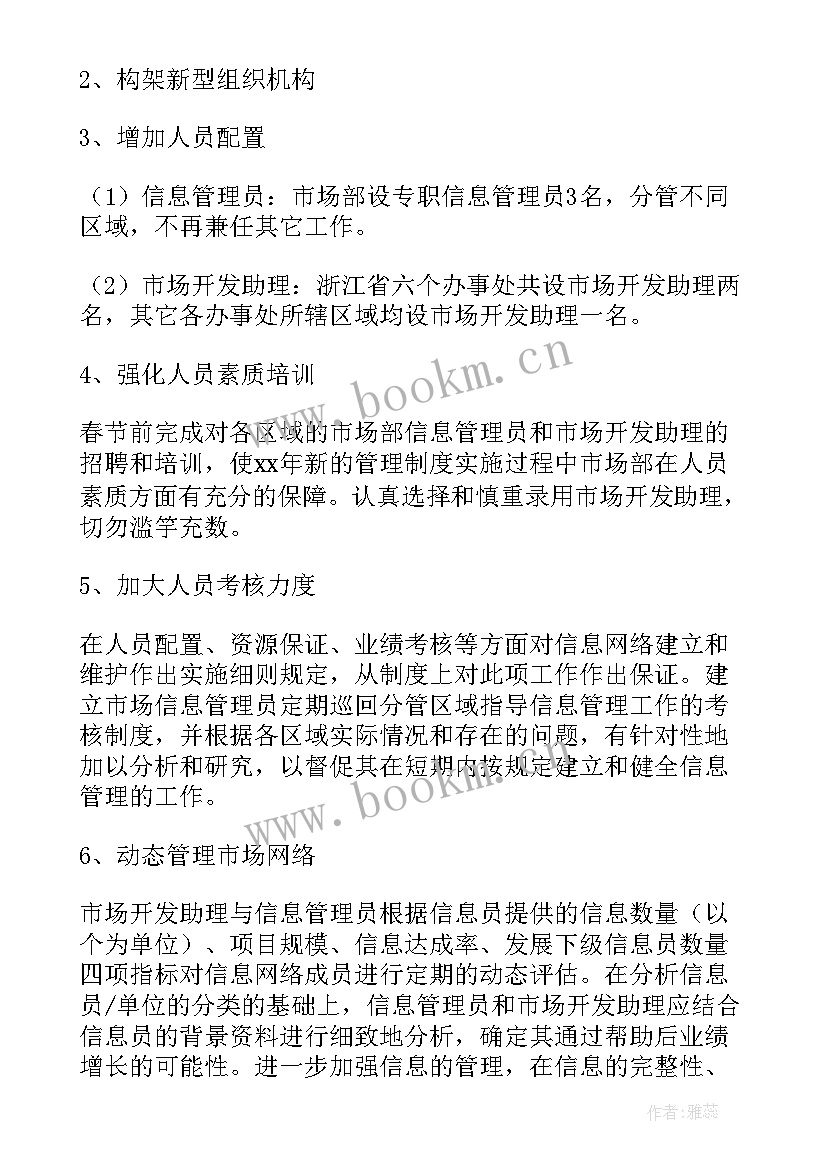 2、构架新型组织机构

3、增加人员配置

（1）信息管理员：市场部设专职信息管理员3名，分管不同区域，不再兼任其它工作。

（2）市场开发助理：浙江省六个办事处共设市场开发助理两名，其它各办事处所辖区域均设市场开发助理一名。

4、强化人员素质培训

春节前完成对各区域的市场部信息管理员和市场开发助理的招聘和培训，使xx年新的管理制度实施过程中市场部在人员素质方面有充分的保障。认真选择和慎重录用市场开发助理，切勿滥竽充数。

5、加大人员考核力度

在人员配置、资源保证、业绩考核等方面对信息网络建立和维护作出实施细则规定，从制度上对此项工作作出保证。建立市场信息管理员定期巡回分管区域指导信息管理工作的考核制度，并根据各区域实际情况和存在的问题，有针对性地加以分析和研究，以督促其在短期内按规定建立和健全信息管理的工作。

6、动态管理市场网络

市场开发助理与信息管理员根据信息员提供的信息数量（以个为单位）、项目规模、信息达成率、发展下级信息员数量四项指标对信息网络成员进行定期的动态评估。在分析信息员/单位的分类的基础上，信息管理员和市场开发助理应结合信息员的背景资料进行细致地分析，确定其通过帮助后业绩增长的可能性。进一步加强信息的管理，在信息的完整性、

www.bookm.cn

www.bookm.cn

作者：雅蕊